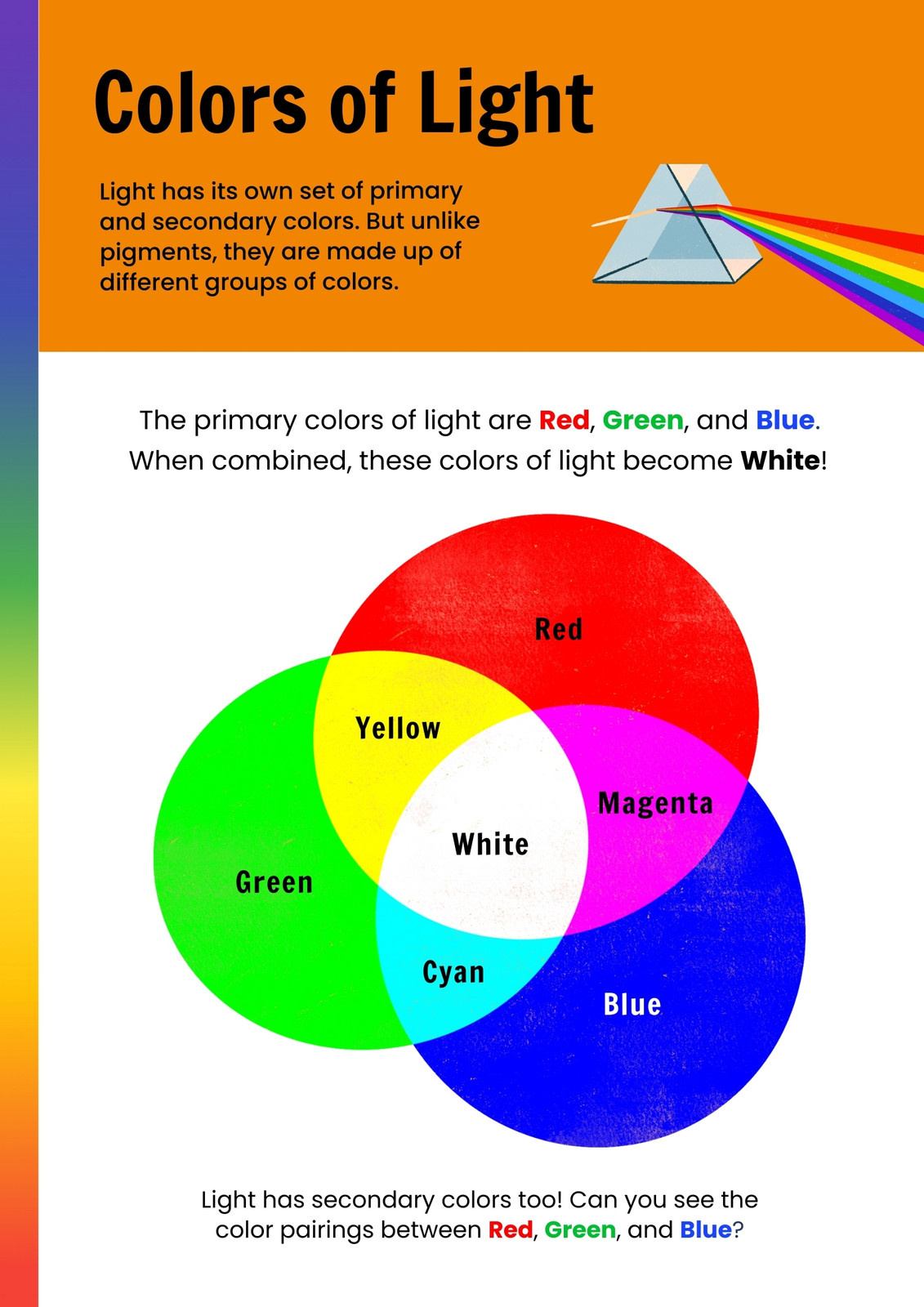 Colors of Light

Light has its own set of primary and secondary colors. But unlike pigments, they are made up of different groups of colors.

The primary colors of light are Red, Green, and Blue. When combined, these colors of light become White!

Red

Yellow

Magenta

White

Green

Cyan

Blue

Light has secondary colors too! Can you see the color pairings between Red, Green, and Blue?